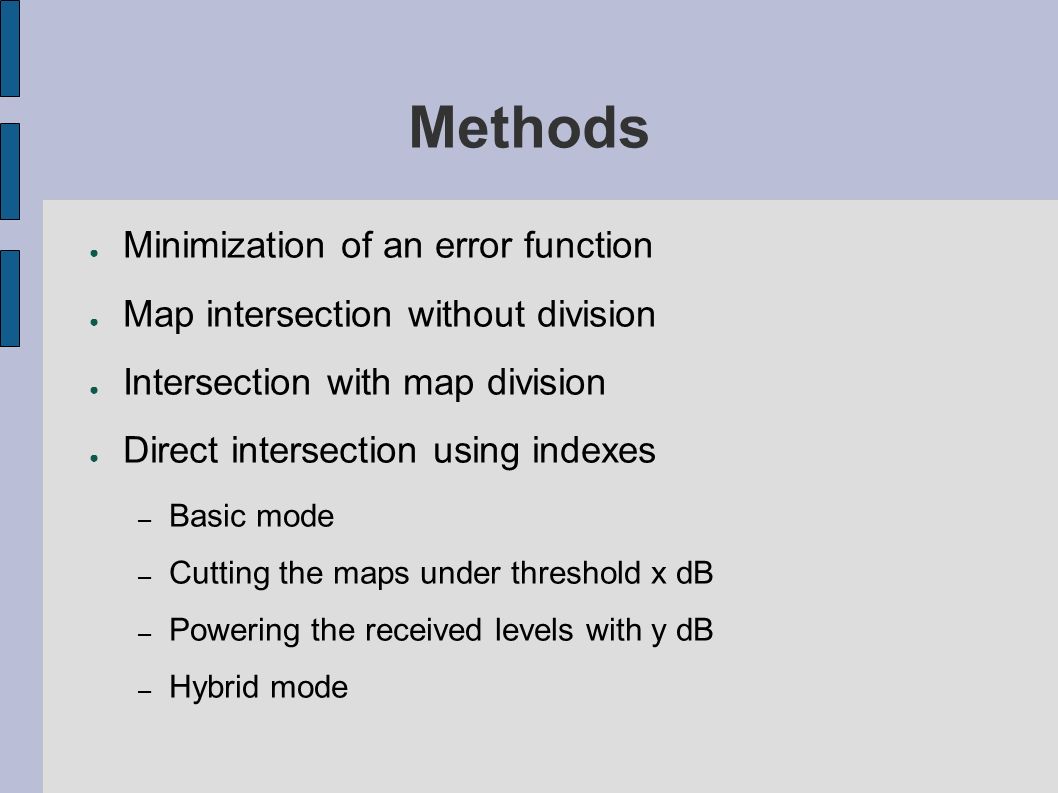 Methods

● Minimization of an error function
● Map intersection without division
● Intersection with map division
● Direct intersection using indexes
  – Basic mode
  – Cutting the maps under threshold x dB
  – Powering the received levels with y dB
  – Hybrid mode